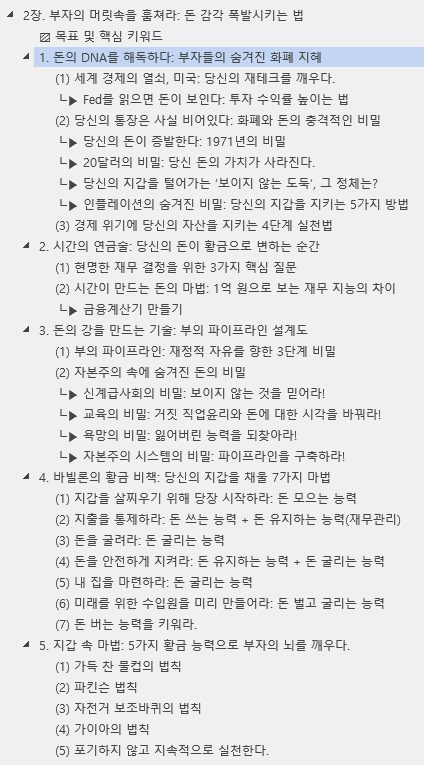 2장. 부자의 머릿속을 훔쳐라: 돈 감각 폭발시키는 법
목표 및 핵심 키워드
1. 돈의 DNA를 해독하다: 부자들의 숨겨진 화폐 지혜
(1) 세계 경제의 열쇠, 미국: 당신의 재테크를 깨우다.
└▶ Fed를 읽으면 돈이 보인다: 투자 수익률 높이는 법
(2) 당신의 통장은 사실 비어있다: 화폐와 돈의 충격적인 비밀
└▶ 당신의 돈이 증발한다: 1971년의 비밀
└▶ 20달러의 비밀: 당신 돈의 가치가 사라진다.
└▶ 당신의 지갑을 털어가는 '보이지 않는 도둑', 그 정체는?
└▶ 인플레이션의 숨겨진 비밀: 당신의 지갑을 지키는 5가지 방법
(3) 경제 위기에 당신의 자산을 지키는 4단계 실천법
2. 시간의 연금술: 당신의 돈이 황금으로 변하는 순간
(1) 현명한 재무 결정을 위한 3가지 핵심 질문
(2) 시간이 만드는 돈의 마법: 1억 원으로 보는 재무 지능의 차이
└▶ 금융계산기 만들기
3. 돈의 강을 만드는 기술: 부의 파이프라인 설계도
(1) 부의 파이프라인: 재정적 자유를 향한 3단계 비밀
(2) 자본주의 속에 숨겨진 돈의 비밀
└▶ 신계급사회의 비밀: 보이지 않는 것을 믿어라!
└▶ 교육의 비밀: 거짓 직업윤리와 돈에 대한 시각을 바꿔라!
└▶ 욕망의 비밀: 잃어버린 능력을 되찾아라!
└▶ 자본주의 시스템의 비밀: 파이프라인을 구축하라!
4. 바빌론의 황금 비책: 당신의 지갑을 채울 7가지 마법
(1) 지갑을 살찌우기 위해 당장 시작하라: 돈 모으는 능력
(2) 지출을 통제하라: 돈 쓰는 능력 + 돈 유지하는 능력(재무관리)
(3) 돈을 굴려라: 돈 굴리는 능력
(4) 돈을 안전하게 지켜라: 돈 유지하는 능력 + 돈 굴리는 능력
(5) 내 집을 마련하라: 돈 굴리는 능력
(6) 미래를 위한 수입원을 미리 만들어라: 돈 벌고 굴리는 능력
(7) 돈 버는 능력을 키워라.
5. 지갑 속 마법: 5가지 황금 능력으로 부자의 뇌를 깨우다.
(1) 가득 찬 물컵의 법칙
(2) 파킨슨 법칙
(3) 자전거 보조바퀴의 법칙
(4) 가이아의 법칙
(5) 포기하지 않고 지속적으로 실천한다.